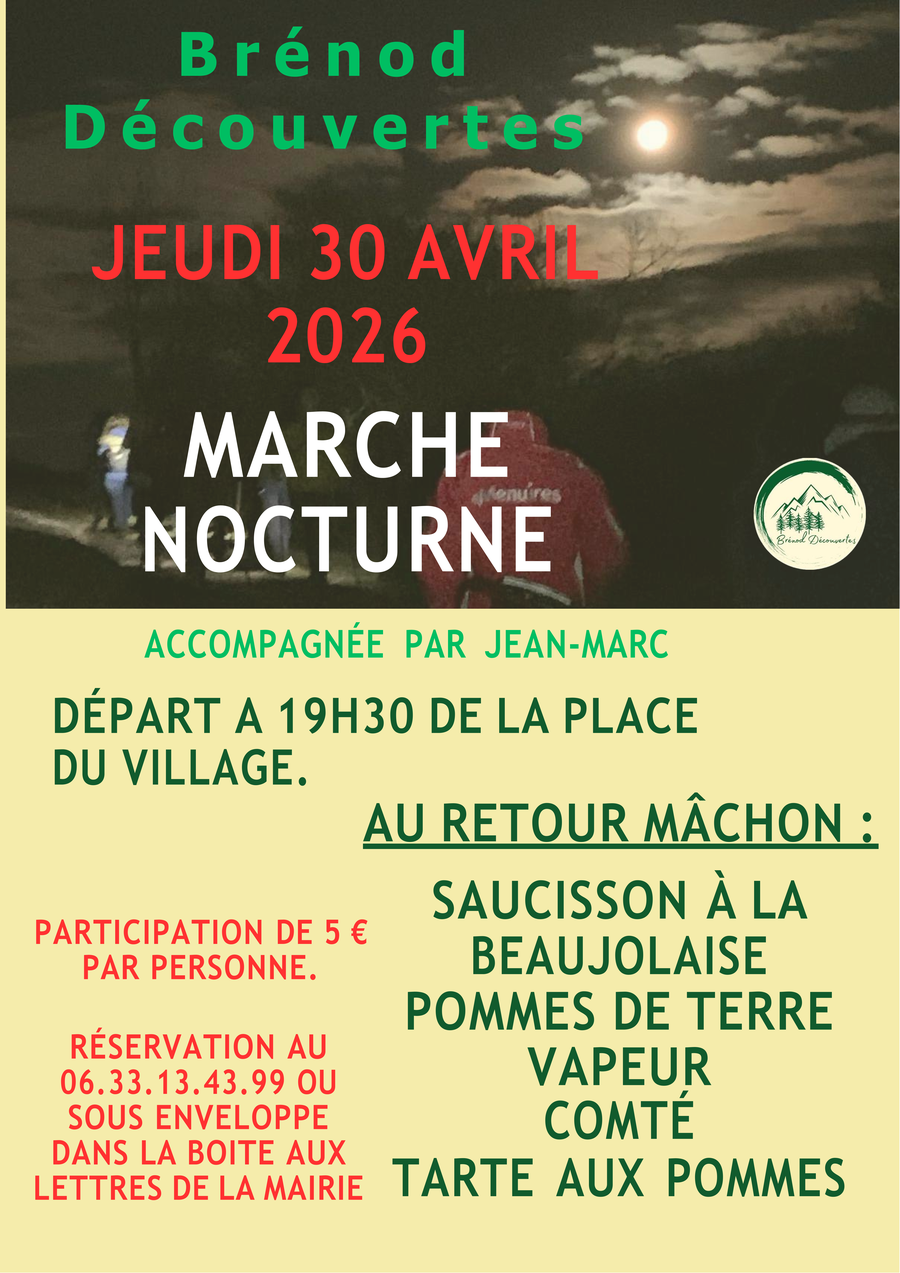 Brénod
Découvertes

JEUDI 30 AVRIL
2026

MARCHE
NOCTURNE

Menuires

Brénod Découvertes

ACCOMPAGNÉE PAR JEAN-MARC

DÉPART A 19H30 DE LA PLACE DU VILLAGE.

AU RETOUR MÂCHON :

SAUCISSON À LA BEAUJOLAISE
POMMES DE TERRE VAPEUR
COMTÉ
TARTE AUX POMMES

PARTICIPATION DE 5 € PAR PERSONNE.

RÉSERVATION AU 06.33.13.43.99 OU SOUS ENVELOPPE DANS LA BOITE AUX LETTRES DE LA MAIRIE